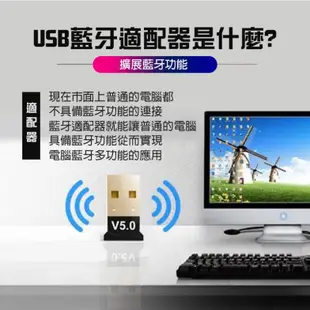 USB藍牙適配器是什麼?

擴展藍牙功能

適配器

現在市面上普通的電腦都
不具備藍牙功能的連接
藍牙適配器就能讓普通的電腦
具備藍牙功能從而實現
電腦藍牙多功能的應用

V5.0